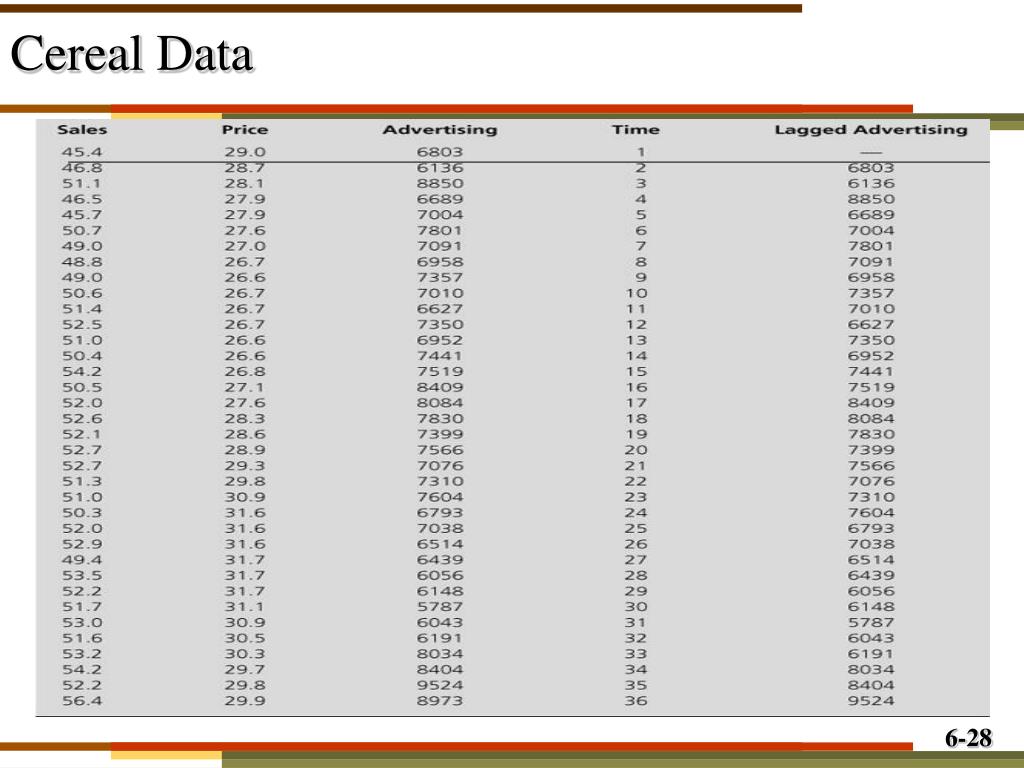 Cereal Data

| Sales | Price | Advertising | Time | Lagged Advertising |
|---|---|---|---|---|
| 45.4 | 29.0 | 6803 | 1 | — |
| 46.8 | 28.7 | 6136 | 2 | 6803 |
| 51.1 | 28.1 | 8850 | 3 | 6136 |
| 46.5 | 27.9 | 6689 | 4 | 8850 |
| 45.7 | 27.9 | 7004 | 5 | 6689 |
| 50.7 | 27.6 | 7801 | 6 | 7004 |
| 49.0 | 27.0 | 7091 | 7 | 7801 |
| 48.8 | 26.7 | 6958 | 8 | 7091 |
| 49.0 | 26.6 | 7357 | 9 | 6958 |
| 50.6 | 26.7 | 7010 | 10 | 7357 |
| 51.4 | 26.7 | 6627 | 11 | 7010 |
| 52.5 | 26.7 | 7350 | 12 | 6627 |
| 51.0 | 26.6 | 6952 | 13 | 7350 |
| 50.4 | 26.6 | 7441 | 14 | 6952 |
| 54.2 | 26.8 | 7519 | 15 | 7441 |
| 50.5 | 27.1 | 8409 | 16 | 7519 |
| 52.0 | 27.6 | 8084 | 17 | 8409 |
| 52.6 | 28.3 | 7830 | 18 | 8084 |
| 52.1 | 28.6 | 7399 | 19 | 7830 |
| 52.7 | 28.9 | 7566 | 20 | 7399 |
| 52.7 | 29.3 | 7076 | 21 | 7566 |
| 51.3 | 29.8 | 7310 | 22 | 7076 |
| 51.0 | 30.9 | 7604 | 23 | 7310 |
| 50.3 | 31.6 | 6793 | 24 | 7604 |
| 52.0 | 31.6 | 7038 | 25 | 6793 |
| 52.9 | 31.6 | 6514 | 26 | 7038 |
| 49.4 | 31.7 | 6439 | 27 | 6514 |
| 53.5 | 31.7 | 6056 | 28 | 6439 |
| 52.2 | 31.7 | 6148 | 29 | 6056 |
| 51.7 | 31.1 | 5787 | 30 | 6148 |
| 53.0 | 30.9 | 6043 | 31 | 5787 |
| 51.6 | 30.5 | 6191 | 32 | 6043 |
| 53.2 | 30.3 | 8034 | 33 | 6191 |
| 54.2 | 29.7 | 8404 | 34 | 8034 |
| 52.2 | 29.8 | 9524 | 35 | 8404 |
| 56.4 | 29.9 | 8973 | 36 | 9524 |

6-28